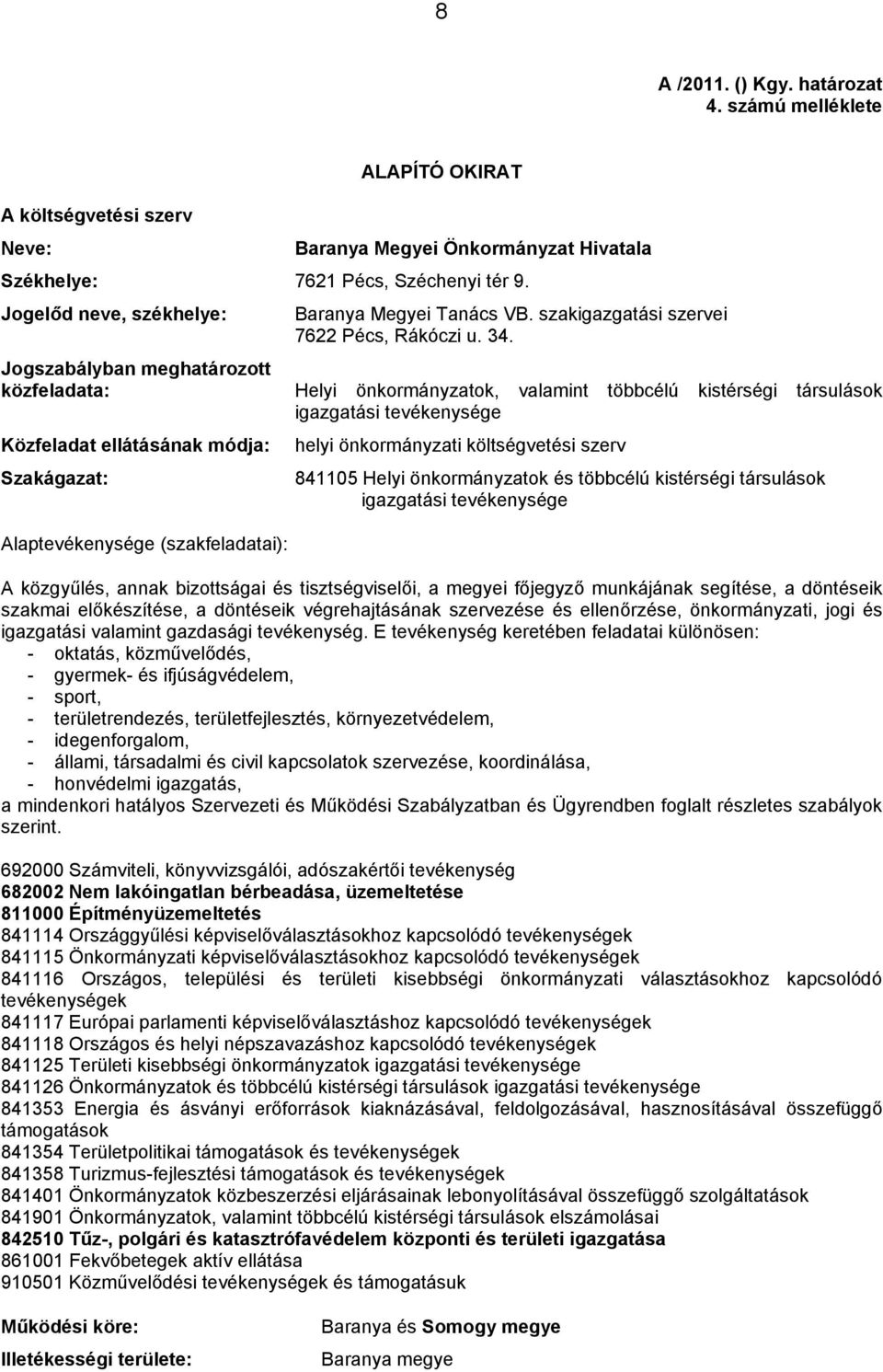 8

A /2011. () Kgy. határozat
4. számú melléklete

ALAPÍTÓ OKIRAT

A költségvetési szerv

Neve: Baranya Megyei Önkormányzat Hivatala

Székhelye: 7621 Pécs, Széchenyi tér 9.

Jogelőd neve, székhelye: Baranya Megyei Tanács VB. szakigazgatási szervei
7622 Pécs, Rákóczi u. 34.

Jogszabályban meghatározott közfeladata: Helyi önkormányzatok, valamint többcélú kistérségi társulások igazgatási tevékenysége

Közfeladat ellátásának módja: helyi önkormányzati költségvetési szerv

Szakágazat: 841105 Helyi önkormányzatok és többcélú kistérségi társulások igazgatási tevékenysége

Alaptevékenysége (szakfeladatai):

A közgyűlés, annak bizottságai és tisztségviselői, a megyei főjegyző munkájának segítése, a döntéseik szakmai előkészítése, a döntéseik végrehajtásának szervezése és ellenőrzése, önkormányzati, jogi és igazgatási valamint gazdasági tevékenység. E tevékenység keretében feladatai különösen:
- oktatás, közművelődés,
- gyermek- és ifjúságvédelem,
- sport,
- területrendezés, területfejlesztés, környezetvédelem,
- idegenforgalom,
- állami, társadalmi és civil kapcsolatok szervezése, koordinálása,
- honvédelmi igazgatás,
a mindenkori hatályos Szervezeti és Működési Szabályzatban és Ügyrendben foglalt részletes szabályok szerint.

692000 Számviteli, könyvvizsgálói, adószakértői tevékenység
682002 Nem lakóingatlan bérbeadása, üzemeltetése
811000 Építményüzemeltetés
841114 Országgyűlési képviselőválasztásokhoz kapcsolódó tevékenységek
841115 Önkormányzati képviselőválasztásokhoz kapcsolódó tevékenységek
841116 Országos, települési és területi kisebbségi önkormányzati választásokhoz kapcsolódó tevékenységek
841117 Európai parlamenti képviselőválasztáshoz kapcsolódó tevékenységek
841118 Országos és helyi népszavazáshoz kapcsolódó tevékenységek
841125 Területi kisebbségi önkormányzatok igazgatási tevékenysége
841126 Önkormányzatok és többcélú kistérségi társulások igazgatási tevékenysége
841353 Energia és ásványi erőforrások kiaknázásával, feldolgozásával, hasznosításával összefüggő támogatások
841354 Területpolitikai támogatások és tevékenységek
841358 Turizmus-fejlesztési támogatások és tevékenységek
841401 Önkormányzatok közbeszerzési eljárásainak lebonyolításával összefüggő szolgáltatások
841901 Önkormányzatok, valamint többcélú kistérségi társulások elszámolásai
842510 Tűz-, polgári és katasztrófavédelem központi és területi igazgatása
861001 Fekvőbetegek aktív ellátása
910501 Közművelődési tevékenységek és támogatásuk

Működési köre: Baranya és Somogy megye

Illetékességi területe: Baranya megye